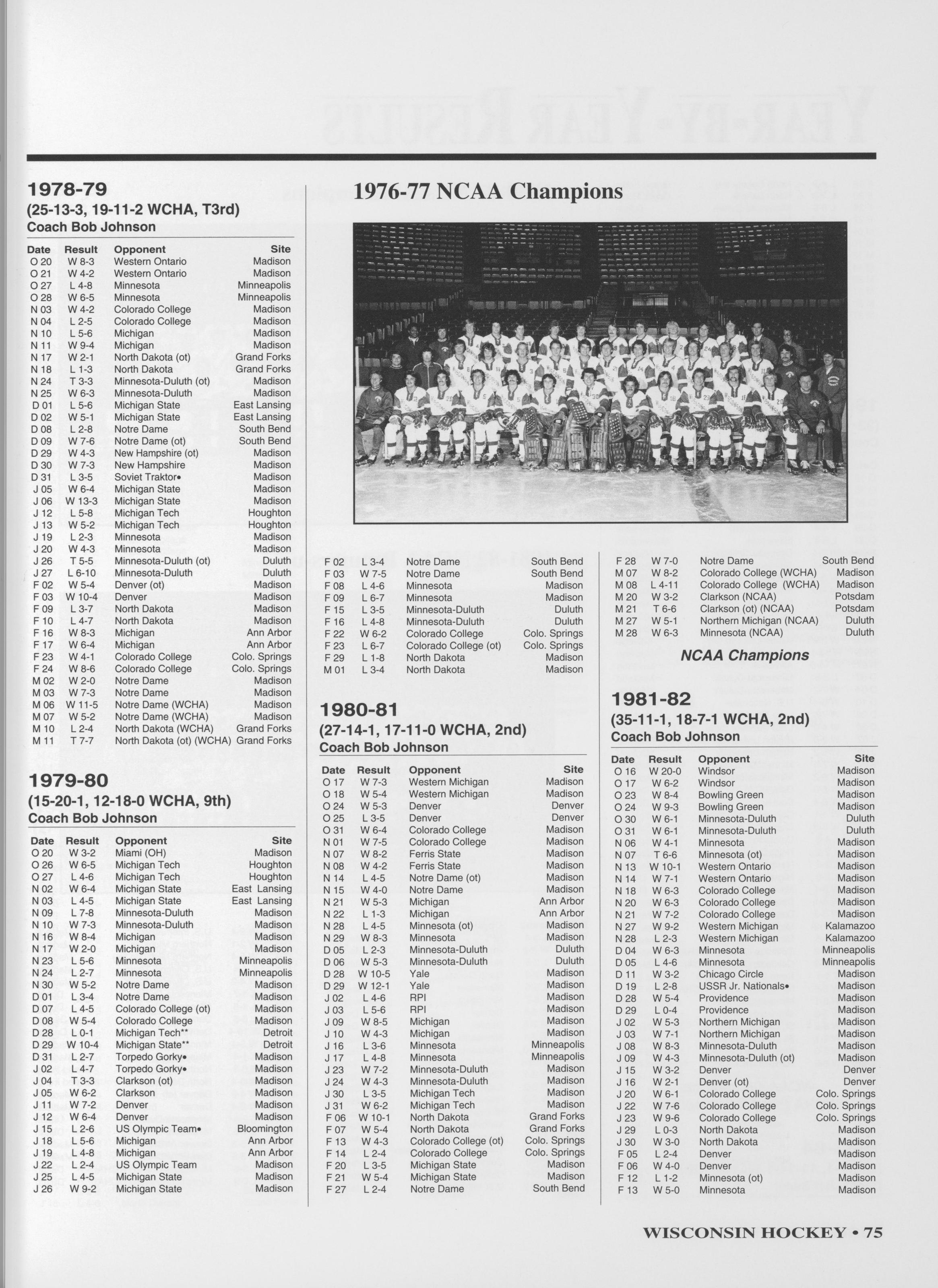 1978-79
(25-13-3, 19-11-2 WCHA, T3rd)
Coach Bob Johnson

| Date | Result | Opponent | Site |
|---|---|---|---|
| O 20 | W 8-3 | Western Ontario | Madison |
| O 21 | W 4-2 | Western Ontario | Madison |
| O 27 | L 4-8 | Minnesota | Minneapolis |
| O 28 | W 6-5 | Minnesota | Minneapolis |
| N 03 | W 4-2 | Colorado College | Madison |
| N 04 | L 2-5 | Colorado College | Madison |
| N 10 | L 5-6 | Michigan | Madison |
| N 11 | W 9-4 | Michigan | Madison |
| N 17 | W 2-1 | North Dakota (ot) | Grand Forks |
| N 18 | L 1-3 | North Dakota | Grand Forks |
| N 24 | T 3-3 | Minnesota-Duluth (ot) | Madison |
| N 25 | W 6-3 | Minnesota-Duluth | Madison |
| D 01 | L 5-6 | Michigan State | East Lansing |
| D 02 | W 5-1 | Michigan State | East Lansing |
| D 08 | L 2-8 | Notre Dame | South Bend |
| D 09 | W 7-6 | Notre Dame (ot) | South Bend |
| D 29 | W 4-3 | New Hampshire (ot) | Madison |
| D 30 | W 7-3 | New Hampshire | Madison |
| D 31 | L 3-5 | Soviet Traktor• | Madison |
| J 05 | W 6-4 | Michigan State | Madison |
| J 06 | W 13-3 | Michigan State | Madison |
| J 12 | L 5-8 | Michigan Tech | Houghton |
| J 13 | W 5-2 | Michigan Tech | Houghton |
| J 19 | L 2-3 | Minnesota | Madison |
| J 20 | W 4-3 | Minnesota | Madison |
| J 26 | T 5-5 | Minnesota-Duluth (ot) | Duluth |
| J 27 | L 6-10 | Minnesota-Duluth | Duluth |
| F 02 | W 5-4 | Denver (ot) | Madison |
| F 03 | W 10-4 | Denver | Madison |
| F 09 | L 3-7 | North Dakota | Madison |
| F 10 | L 4-7 | North Dakota | Madison |
| F 16 | W 8-3 | Michigan | Ann Arbor |
| F 17 | W 6-4 | Michigan | Ann Arbor |
| F 23 | W 4-1 | Colorado College | Colo. Springs |
| F 24 | W 8-6 | Colorado College | Colo. Springs |
| M 02 | W 2-0 | Notre Dame | Madison |
| M 03 | W 7-3 | Notre Dame | Madison |
| M 06 | W 11-5 | Notre Dame (WCHA) | Madison |
| M 07 | W 5-2 | Notre Dame (WCHA) | Madison |
| M 10 | L 2-4 | North Dakota (WCHA) | Grand Forks |
| M 11 | T 7-7 | North Dakota (ot) (WCHA) | Grand Forks |

1979-80
(15-20-1, 12-18-0 WCHA, 9th)
Coach Bob Johnson

| Date | Result | Opponent | Site |
|---|---|---|---|
| O 20 | W 3-2 | Miami (OH) | Madison |
| O 26 | W 6-5 | Michigan Tech | Houghton |
| O 27 | L 4-6 | Michigan Tech | Houghton |
| N 02 | W 6-4 | Michigan State | East Lansing |
| N 03 | L 4-5 | Michigan State | East Lansing |
| N 09 | L 7-8 | Minnesota-Duluth | Madison |
| N 10 | W 7-3 | Minnesota-Duluth | Madison |
| N 16 | W 8-4 | Michigan | Madison |
| N 17 | W 2-0 | Michigan | Madison |
| N 23 | L 5-6 | Minnesota | Minneapolis |
| N 24 | L 2-7 | Minnesota | Minneapolis |
| N 30 | W 5-2 | Notre Dame | Madison |
| D 01 | L 3-4 | Notre Dame | Madison |
| D 07 | L 4-5 | Colorado College (ot) | Madison |
| D 08 | W 5-4 | Colorado College | Madison |
| D 28 | L 0-1 | Michigan Tech** | Detroit |
| D 29 | W 10-4 | Michigan State** | Detroit |
| D 31 | L 2-7 | Torpedo Gorky• | Madison |
| J 02 | L 4-7 | Torpedo Gorky• | Madison |
| J 04 | T 3-3 | Clarkson (ot) | Madison |
| J 05 | W 6-2 | Clarkson | Madison |
| J 11 | W 7-2 | Denver | Madison |
| J 12 | W 6-4 | Denver | Madison |
| J 15 | L 2-6 | US Olympic Team• | Bloomington |
| J 18 | L 5-6 | Michigan | Ann Arbor |
| J 19 | L 4-8 | Michigan | Ann Arbor |
| J 22 | L 2-4 | US Olympic Team | Madison |
| J 25 | L 4-5 | Michigan State | Madison |
| J 26 | W 9-2 | Michigan State | Madison |

1976-77 NCAA Champions

| | | | |
|---|---|---|---|
| F 02 | L 3-4 | Notre Dame | South Bend |
| F 03 | W 7-5 | Notre Dame | South Bend |
| F 08 | L 4-6 | Minnesota | Madison |
| F 09 | L 6-7 | Minnesota | Madison |
| F 15 | L 3-5 | Minnesota-Duluth | Duluth |
| F 16 | L 4-8 | Minnesota-Duluth | Duluth |
| F 22 | W 6-2 | Colorado College | Colo. Springs |
| F 23 | L 6-7 | Colorado College (ot) | Colo. Springs |
| F 29 | L 1-8 | North Dakota | Madison |
| M 01 | L 3-4 | North Dakota | Madison |

1980-81
(27-14-1, 17-11-0 WCHA, 2nd)
Coach Bob Johnson

| Date | Result | Opponent | Site |
|---|---|---|---|
| O 17 | W 7-3 | Western Michigan | Madison |
| O 18 | W 5-4 | Western Michigan | Madison |
| O 24 | W 5-3 | Denver | Denver |
| O 25 | L 3-5 | Denver | Denver |
| O 31 | W 6-4 | Colorado College | Madison |
| N 01 | W 7-5 | Colorado College | Madison |
| N 07 | W 8-2 | Ferris State | Madison |
| N 08 | W 4-2 | Ferris State | Madison |
| N 14 | L 4-5 | Notre Dame (ot) | Madison |
| N 15 | W 4-0 | Notre Dame | Madison |
| N 21 | W 5-3 | Michigan | Ann Arbor |
| N 22 | L 1-3 | Michigan | Ann Arbor |
| N 28 | L 4-5 | Minnesota (ot) | Madison |
| N 29 | W 8-3 | Minnesota | Madison |
| D 05 | L 2-3 | Minnesota-Duluth | Duluth |
| D 06 | W 5-3 | Minnesota-Duluth | Duluth |
| D 28 | W 10-5 | Yale | Madison |
| D 29 | W 12-1 | Yale | Madison |
| J 02 | L 4-6 | RPI | Madison |
| J 03 | L 5-6 | RPI | Madison |
| J 09 | W 8-5 | Michigan | Madison |
| J 10 | W 4-3 | Michigan | Madison |
| J 16 | L 3-6 | Minnesota | Minneapolis |
| J 17 | L 4-8 | Minnesota | Minneapolis |
| J 23 | W 7-2 | Minnesota-Duluth | Madison |
| J 24 | W 4-3 | Minnesota-Duluth | Madison |
| J 30 | L 3-5 | Michigan Tech | Madison |
| J 31 | W 6-2 | Michigan Tech | Madison |
| F 06 | W 10-1 | North Dakota | Grand Forks |
| F 07 | W 5-4 | North Dakota | Grand Forks |
| F 13 | W 4-3 | Colorado College (ot) | Colo. Springs |
| F 14 | L 2-4 | Colorado College | Colo. Springs |
| F 20 | L 3-5 | Michigan State | Madison |
| F 21 | W 5-4 | Michigan State | Madison |
| F 27 | L 2-4 | Notre Dame | South Bend |

| | | | |
|---|---|---|---|
| F 28 | W 7-0 | Notre Dame | South Bend |
| M 07 | W 8-2 | Colorado College (WCHA) | Madison |
| M 08 | L 4-11 | Colorado College (WCHA) | Madison |
| M 20 | W 3-2 | Clarkson (NCAA) | Potsdam |
| M 21 | T 6-6 | Clarkson (ot) (NCAA) | Potsdam |
| M 27 | W 5-1 | Northern Michigan (NCAA) | Duluth |
| M 28 | W 6-3 | Minnesota (NCAA) | Duluth |

NCAA Champions

1981-82
(35-11-1, 18-7-1 WCHA, 2nd)
Coach Bob Johnson

| Date | Result | Opponent | Site |
|---|---|---|---|
| O 16 | W 20-0 | Windsor | Madison |
| O 17 | W 6-2 | Windsor | Madison |
| O 23 | W 8-4 | Bowling Green | Madison |
| O 24 | W 9-3 | Bowling Green | Madison |
| O 30 | W 6-1 | Minnesota-Duluth | Duluth |
| O 31 | W 6-1 | Minnesota-Duluth | Duluth |
| N 06 | W 4-1 | Minnesota | Madison |
| N 07 | T 6-6 | Minnesota (ot) | Madison |
| N 13 | W 10-1 | Western Ontario | Madison |
| N 14 | W 7-1 | Western Ontario | Madison |
| N 18 | W 6-3 | Colorado College | Madison |
| N 20 | W 6-3 | Colorado College | Madison |
| N 21 | W 7-2 | Colorado College | Madison |
| N 27 | W 9-2 | Western Michigan | Kalamazoo |
| N 28 | L 2-3 | Western Michigan | Kalamazoo |
| D 04 | W 6-3 | Minnesota | Minneapolis |
| D 05 | L 4-6 | Minnesota | Minneapolis |
| D 11 | W 3-2 | Chicago Circle | Madison |
| D 19 | L 2-8 | USSR Jr. Nationals• | Madison |
| D 28 | W 5-4 | Providence | Madison |
| D 29 | L 0-4 | Providence | Madison |
| J 02 | W 5-3 | Northern Michigan | Madison |
| J 03 | W 7-1 | Northern Michigan | Madison |
| J 08 | W 8-3 | Minnesota-Duluth | Madison |
| J 09 | W 4-3 | Minnesota-Duluth (ot) | Madison |
| J 15 | W 3-2 | Denver | Denver |
| J 16 | W 2-1 | Denver (ot) | Denver |
| J 20 | W 6-1 | Colorado College | Colo. Springs |
| J 22 | W 7-6 | Colorado College | Colo. Springs |
| J 23 | W 9-6 | Colorado College | Colo. Springs |
| J 29 | L 0-3 | North Dakota | Madison |
| J 30 | W 3-0 | North Dakota | Madison |
| F 05 | L 2-4 | Denver | Madison |
| F 06 | W 4-0 | Denver | Madison |
| F 12 | L 1-2 | Minnesota (ot) | Madison |
| F 13 | W 5-0 | Minnesota | Madison |

WISCONSIN HOCKEY • 75